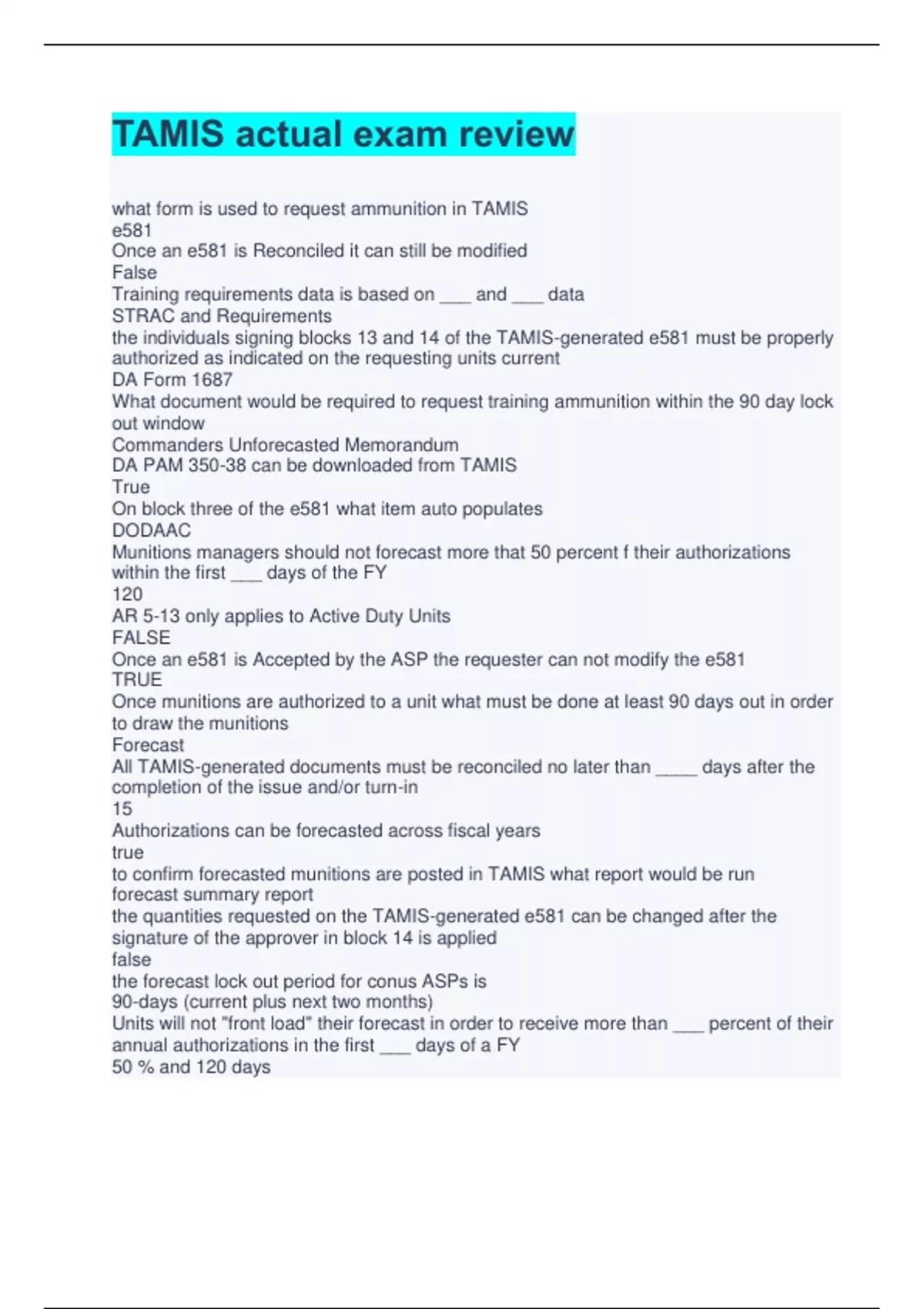 TAMIS actual exam review

what form is used to request ammunition in TAMIS
e581
Once an e581 is Reconciled it can still be modified
False
Training requirements data is based on ___ and ___ data
STRAC and Requirements
the individuals signing blocks 13 and 14 of the TAMIS-generated e581 must be properly authorized as indicated on the requesting units current
DA Form 1687
What document would be required to request training ammunition within the 90 day lock out window
Commanders Unforecasted Memorandum
DA PAM 350-38 can be downloaded from TAMIS
True
On block three of the e581 what item auto populates
DODAAC
Munitions managers should not forecast more that 50 percent f their authorizations within the first ___ days of the FY
120
AR 5-13 only applies to Active Duty Units
FALSE
Once an e581 is Accepted by the ASP the requester can not modify the e581
TRUE
Once munitions are authorized to a unit what must be done at least 90 days out in order to draw the munitions
Forecast
All TAMIS-generated documents must be reconciled no later than ____ days after the completion of the issue and/or turn-in
15
Authorizations can be forecasted across fiscal years
true
to confirm forecasted munitions are posted in TAMIS what report would be run
forecast summary report
the quantities requested on the TAMIS-generated e581 can be changed after the signature of the approver in block 14 is applied
false
the forecast lock out period for conus ASPs is
90-days (current plus next two months)
Units will not "front load" their forecast in order to receive more than ___ percent of their annual authorizations in the first ___ days of a FY
50 % and 120 days